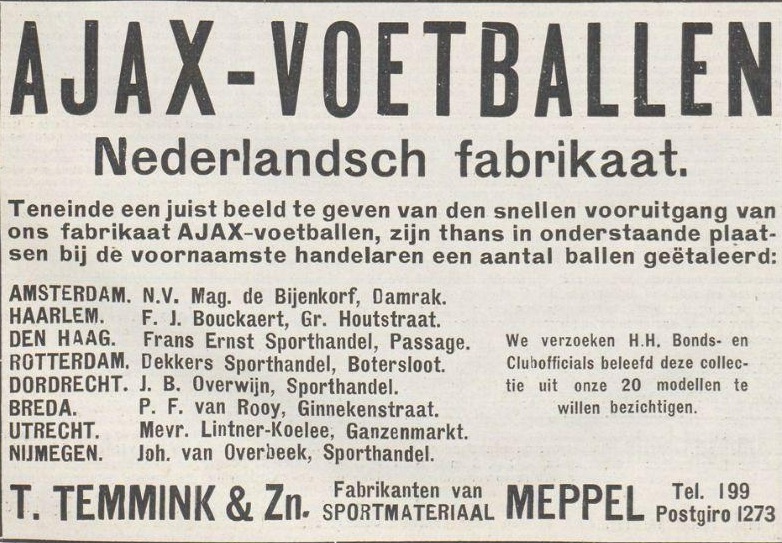 AJAX-VOETBALLEN

Nederlandsch fabrikaat.

Teneinde een juist beeld te geven van den snellen vooruitgang van ons fabrikaat AJAX-voetballen, zijn thans in onderstaande plaatsen bij de voornaamste handelaren een aantal ballen geëtaleerd:

AMSTERDAM. N.V. Mag. de Bijenkorf, Damrak.
HAARLEM. F. J. Bouckaert, Gr. Houtstraat.
DEN HAAG. Frans Ernst Sporthandel, Passage.
ROTTERDAM. Dekkers Sporthandel, Botersloot.
DORDRECHT. J. B. Overwijn, Sporthandel.
BREDA. P. F. van Rooy, Ginnekenstraat.
UTRECHT. Mevr. Lintner-Koelee, Ganzenmarkt.
NIJMEGEN. Joh. van Overbeek, Sporthandel.

We verzoeken H.H. Bonds- en Clubofficials beleefd deze collectie uit onze 20 modellen te willen bezichtigen.

T. TEMMINK & Zn. Fabrikanten van SPORTMATERIAAL MEPPEL Tel. 199 Postgiro 1273